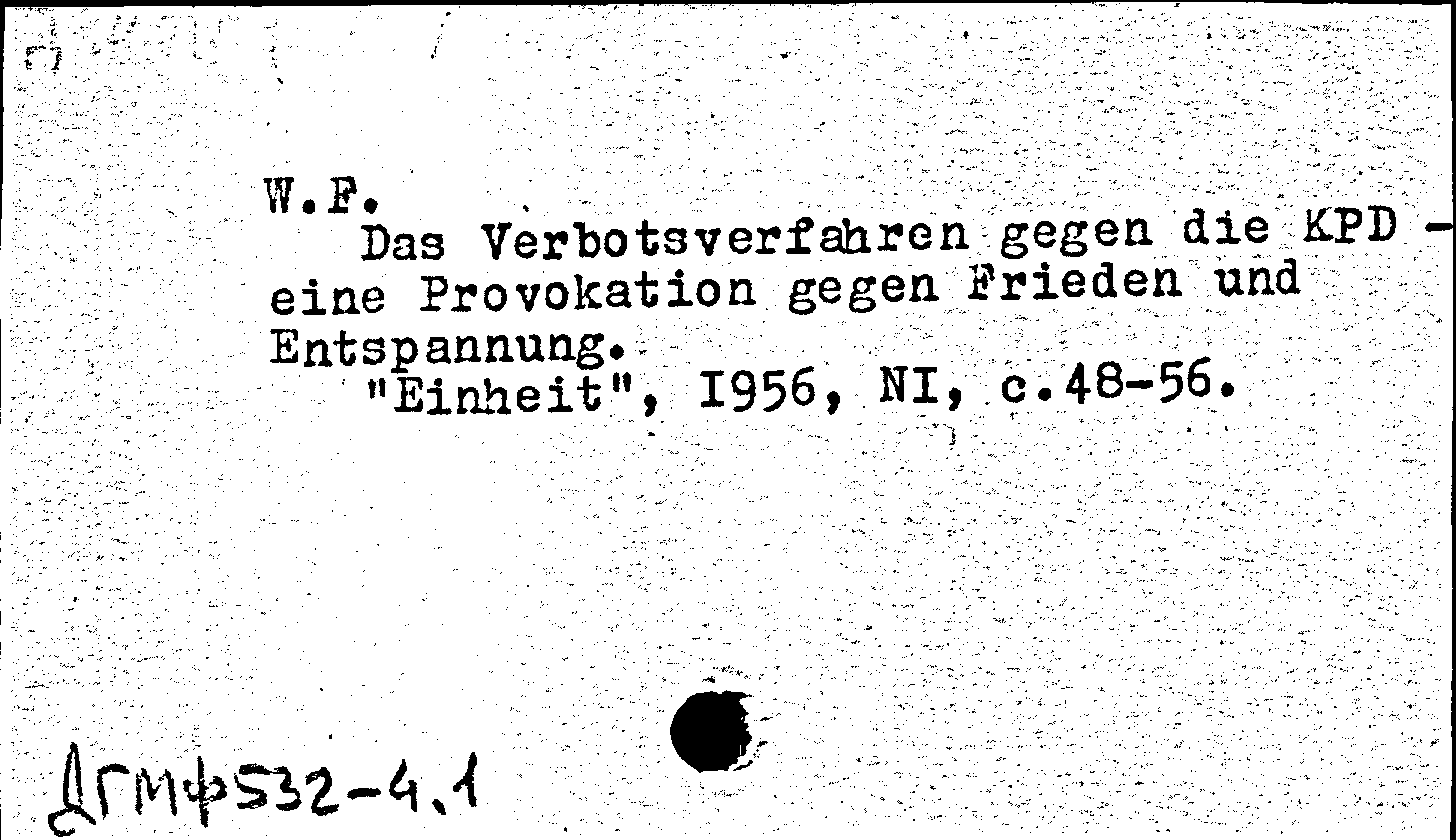 W.F.

Das Verbotsverfahren gegen die KPD - eine Provokation gegen Frieden und Entspannung.

"Einheit", I956, NI, c.48-56.

ДГМФ532-4.1